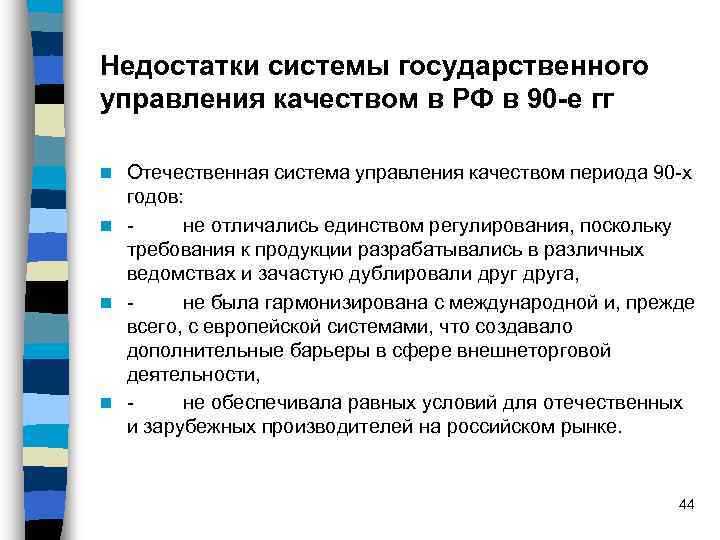 Недостатки системы государственного управления качеством в РФ в 90-е гг

Отечественная система управления качеством периода 90-х годов:

- не отличались единством регулирования, поскольку требования к продукции разрабатывались в различных ведомствах и зачастую дублировали друг друга,

- не была гармонизирована с международной и, прежде всего, с европейской системами, что создавало дополнительные барьеры в сфере внешнеторговой деятельности,

- не обеспечивала равных условий для отечественных и зарубежных производителей на российском рынке.

44